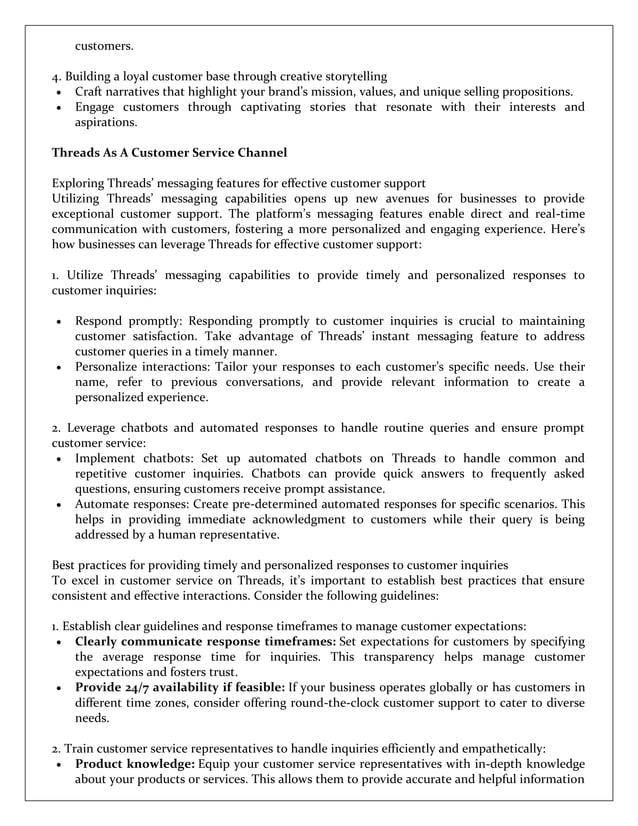 customers.

4. Building a loyal customer base through creative storytelling
• Craft narratives that highlight your brand's mission, values, and unique selling propositions.
• Engage customers through captivating stories that resonate with their interests and aspirations.

Threads As A Customer Service Channel

Exploring Threads' messaging features for effective customer support
Utilizing Threads' messaging capabilities opens up new avenues for businesses to provide exceptional customer support. The platform's messaging features enable direct and real-time communication with customers, fostering a more personalized and engaging experience. Here's how businesses can leverage Threads for effective customer support:

1. Utilize Threads' messaging capabilities to provide timely and personalized responses to customer inquiries:

• Respond promptly: Responding promptly to customer inquiries is crucial to maintaining customer satisfaction. Take advantage of Threads' instant messaging feature to address customer queries in a timely manner.
• Personalize interactions: Tailor your responses to each customer's specific needs. Use their name, refer to previous conversations, and provide relevant information to create a personalized experience.

2. Leverage chatbots and automated responses to handle routine queries and ensure prompt customer service:
• Implement chatbots: Set up automated chatbots on Threads to handle common and repetitive customer inquiries. Chatbots can provide quick answers to frequently asked questions, ensuring customers receive prompt assistance.
• Automate responses: Create pre-determined automated responses for specific scenarios. This helps in providing immediate acknowledgment to customers while their query is being addressed by a human representative.

Best practices for providing timely and personalized responses to customer inquiries
To excel in customer service on Threads, it's important to establish best practices that ensure consistent and effective interactions. Consider the following guidelines:

1. Establish clear guidelines and response timeframes to manage customer expectations:
• Clearly communicate response timeframes: Set expectations for customers by specifying the average response time for inquiries. This transparency helps manage customer expectations and fosters trust.
• Provide 24/7 availability if feasible: If your business operates globally or has customers in different time zones, consider offering round-the-clock customer support to cater to diverse needs.

2. Train customer service representatives to handle inquiries efficiently and empathetically:
• Product knowledge: Equip your customer service representatives with in-depth knowledge about your products or services. This allows them to provide accurate and helpful information